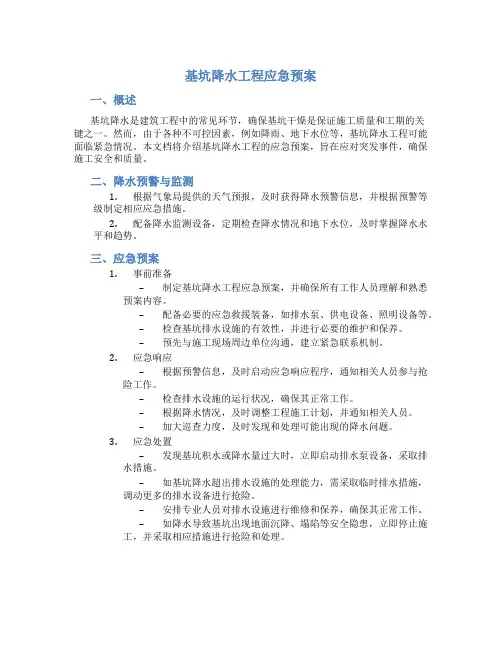 基坑降水工程应急预案

一、概述

基坑降水是建筑工程中的常见环节，确保基坑干燥是保证施工质量和工期的关键之一。然而，由于各种不可控因素，例如降雨、地下水位等，基坑降水工程可能面临紧急情况。本文档将介绍基坑降水工程的应急预案，旨在应对突发事件，确保施工安全和质量。

二、降水预警与监测

1. 根据气象局提供的天气预报，及时获得降水预警信息，并根据预警等级制定相应应急措施。

2. 配备降水监测设备，定期检查降水情况和地下水位，及时掌握降水水平和趋势。

三、应急预案

1. 事前准备

– 制定基坑降水工程应急预案，并确保所有工作人员理解和熟悉预案内容。

– 配备必要的应急救援装备，如排水泵、供电设备、照明设备等。

– 检查基坑排水设施的有效性，并进行必要的维护和保养。

– 预先与施工现场周边单位沟通，建立紧急联系机制。

2. 应急响应

– 根据预警信息，及时启动应急响应程序，通知相关人员参与抢险工作。

– 检查排水设施的运行状况，确保其正常工作。

– 根据降水情况，及时调整工程施工计划，并通知相关人员。

– 加大巡查力度，及时发现和处理可能出现的降水问题。

3. 应急处置

– 发现基坑积水或降水量过大时，立即启动排水泵设备，采取排水措施。

– 如基坑降水超出排水设施的处理能力，需采取临时排水措施，调动更多的排水设备进行抢险。

– 安排专业人员对排水设施进行维修和保养，确保其正常工作。

– 如降水导致基坑出现地面沉降、塌陷等安全隐患，立即停止施工，并采取相应措施进行抢险和处理。